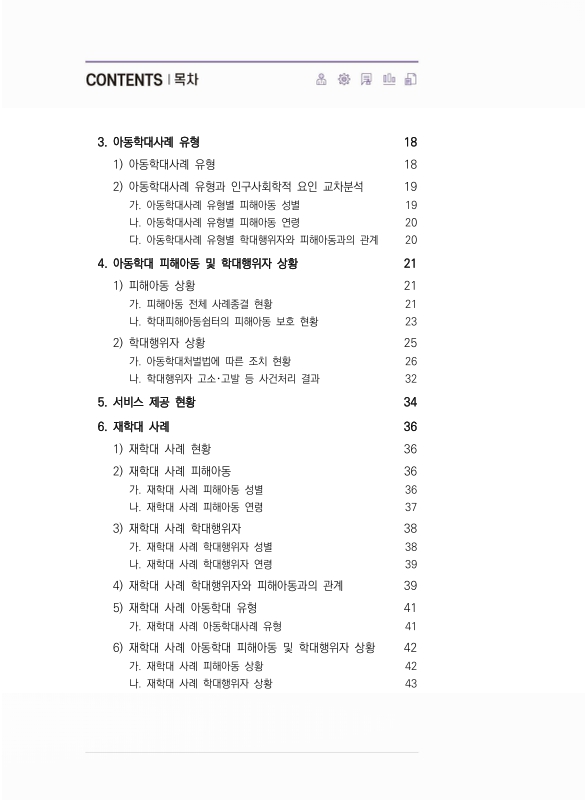 CONTENTS | 목차

3. 아동학대사례 유형 18
1) 아동학대사례 유형 18
2) 아동학대사례 유형과 인구사회학적 요인 교차분석 19
가. 아동학대사례 유형별 피해아동 성별 19
나. 아동학대사례 유형별 피해아동 연령 20
다. 아동학대사례 유형별 학대행위자와 피해아동과의 관계 20

4. 아동학대 피해아동 및 학대행위자 상황 21
1) 피해아동 상황 21
가. 피해아동 전체 사례종결 현황 21
나. 학대피해아동쉼터의 피해아동 보호 현황 23
2) 학대행위자 상황 25
가. 아동학대처벌법에 따른 조치 현황 26
나. 학대행위자 고소·고발 등 사건처리 결과 32

5. 서비스 제공 현황 34

6. 재학대 사례 36
1) 재학대 사례 현황 36
2) 재학대 사례 피해아동 36
가. 재학대 사례 피해아동 성별 36
나. 재학대 사례 피해아동 연령 37
3) 재학대 사례 학대행위자 38
가. 재학대 사례 학대행위자 성별 38
나. 재학대 사례 학대행위자 연령 39
4) 재학대 사례 학대행위자와 피해아동과의 관계 39
5) 재학대 사례 아동학대 유형 41
가. 재학대 사례 아동학대사례 유형 41
6) 재학대 사례 아동학대 피해아동 및 학대행위자 상황 42
가. 재학대 사례 피해아동 상황 42
나. 재학대 사례 학대행위자 상황 43